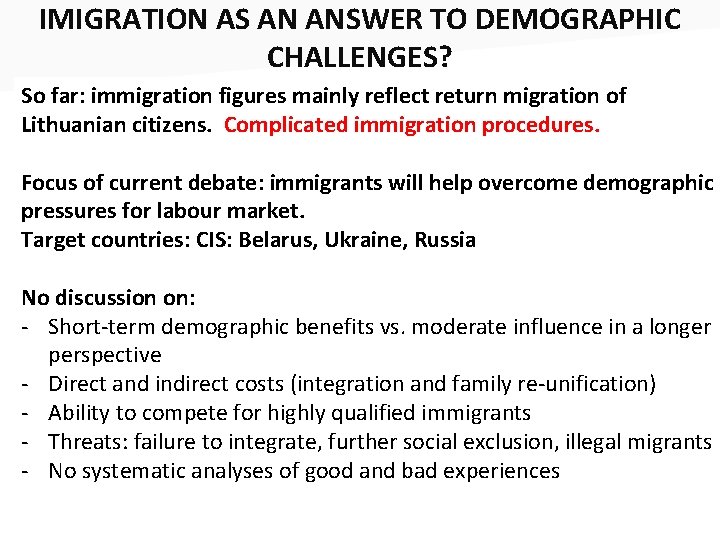 IMIGRATION AS AN ANSWER TO DEMOGRAPHIC CHALLENGES?

So far: immigration figures mainly reflect return migration of Lithuanian citizens. Complicated immigration procedures.

Focus of current debate: immigrants will help overcome demographic pressures for labour market.
Target countries: CIS: Belarus, Ukraine, Russia

No discussion on:
- Short-term demographic benefits vs. moderate influence in a longer perspective
- Direct and indirect costs (integration and family re-unification)
- Ability to compete for highly qualified immigrants
- Threats: failure to integrate, further social exclusion, illegal migrants
- No systematic analyses of good and bad experiences